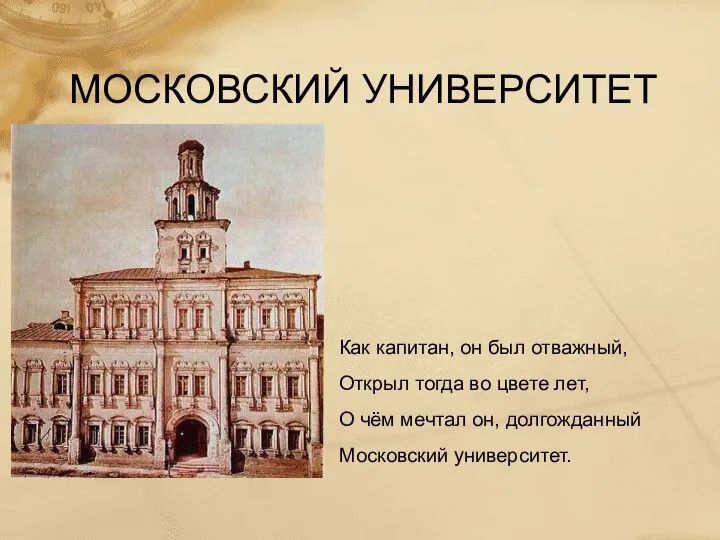 МОСКОВСКИЙ УНИВЕРСИТЕТ

Как капитан, он был отважный,
Открыл тогда во цвете лет,
О чём мечтал он, долгожданный
Московский университет.